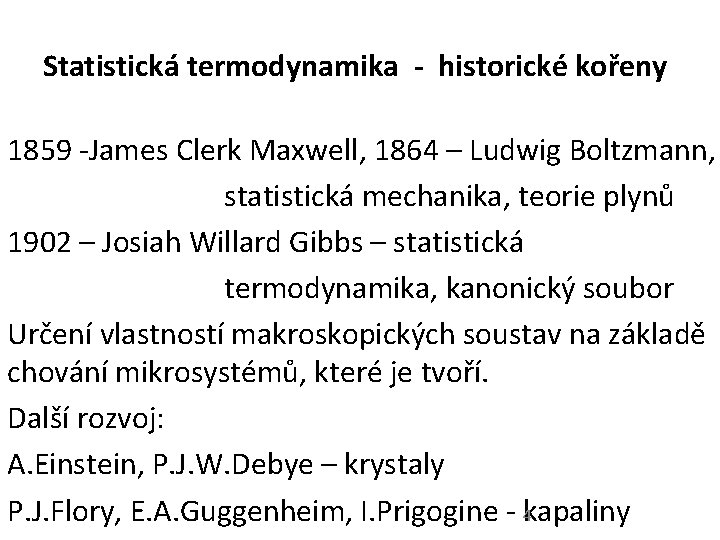 Statistická termodynamika - historické kořeny

1859 -James Clerk Maxwell, 1864 – Ludwig Boltzmann, statistická mechanika, teorie plynů

1902 – Josiah Willard Gibbs – statistická termodynamika, kanonický soubor

Určení vlastností makroskopických soustav na základě chování mikrosystémů, které je tvoří.

Další rozvoj:

A.Einstein, P.J.W.Debye – krystaly

P.J.Flory, E.A.Guggenheim, I.Prigogine - kapaliny